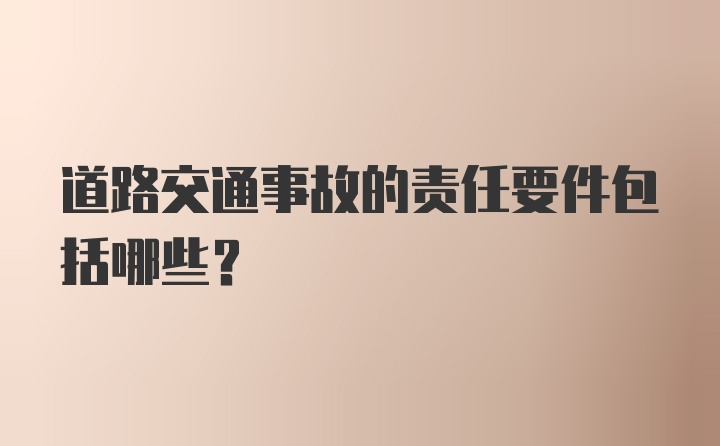 道路交通事故的责任要件包括哪些？